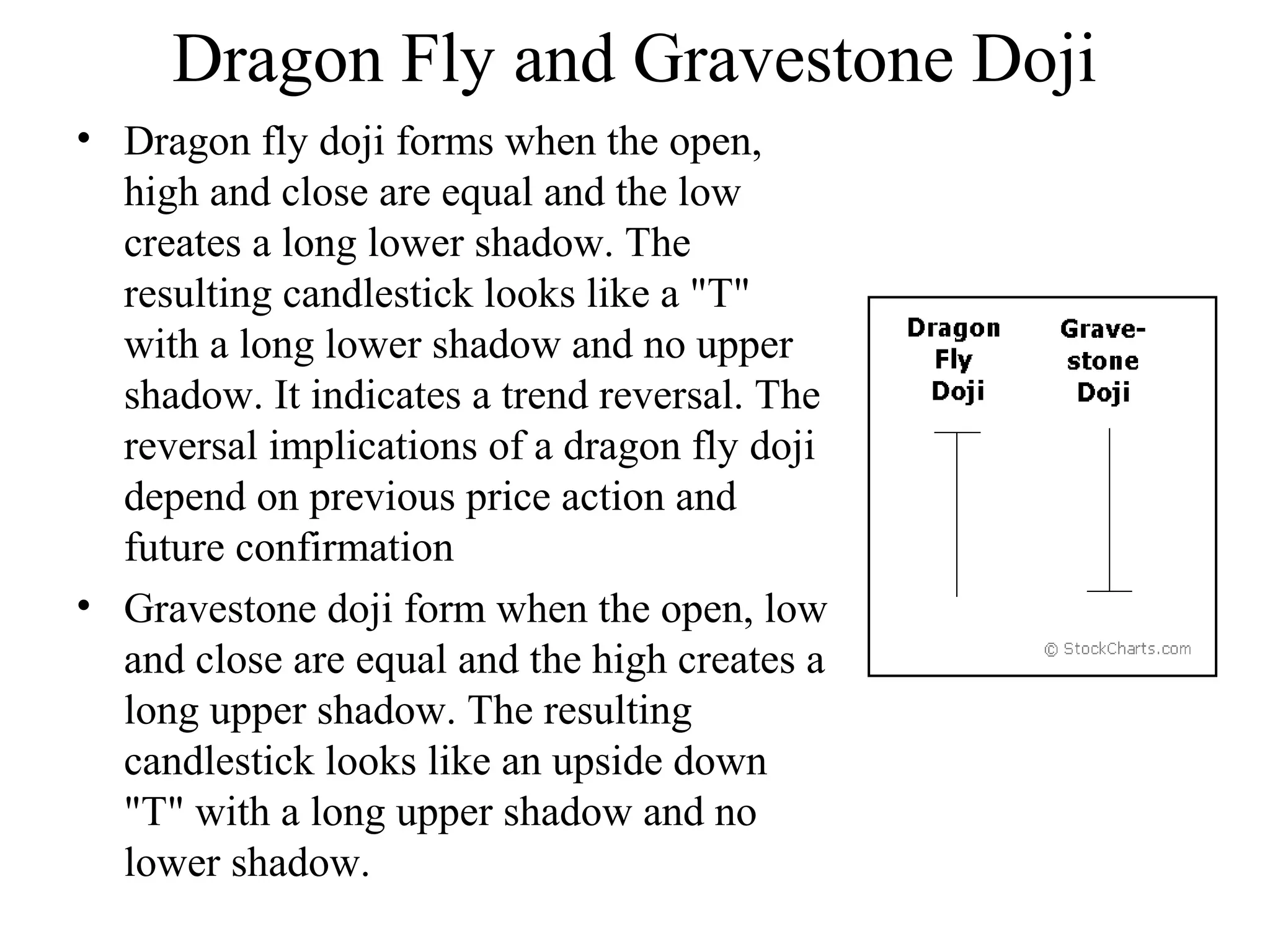 Dragon Fly and Gravestone Doji

• Dragon fly doji forms when the open, high and close are equal and the low creates a long lower shadow. The resulting candlestick looks like a "T" with a long lower shadow and no upper shadow. It indicates a trend reversal. The reversal implications of a dragon fly doji depend on previous price action and future confirmation

• Gravestone doji form when the open, low and close are equal and the high creates a long upper shadow. The resulting candlestick looks like an upside down "T" with a long upper shadow and no lower shadow.

Dragon Fly Doji

Grave-stone Doji

© StockCharts.com